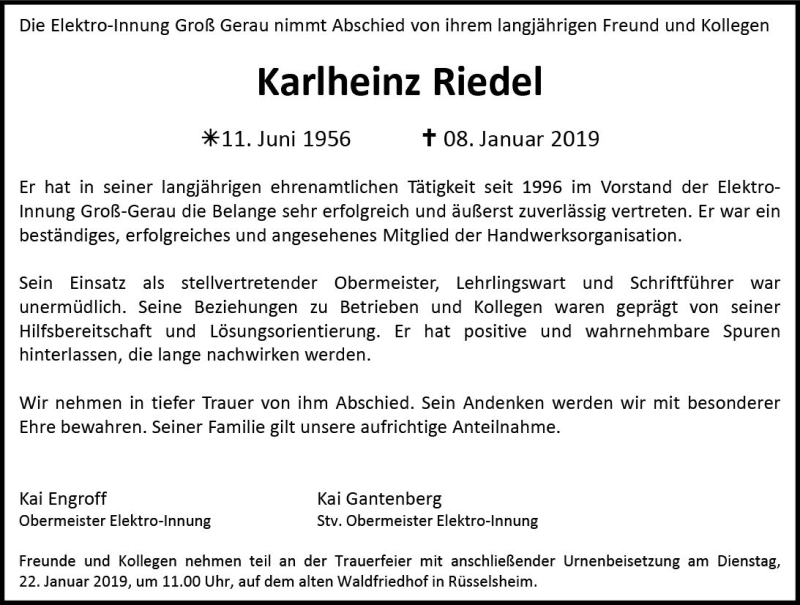 Die Elektro-Innung Groß Gerau nimmt Abschied von ihrem langjährigen Freund und Kollegen

Karlheinz Riedel

✳11. Juni 1956 ✝ 08. Januar 2019

Er hat in seiner langjährigen ehrenamtlichen Tätigkeit seit 1996 im Vorstand der Elektro-Innung Groß-Gerau die Belange sehr erfolgreich und äußerst zuverlässig vertreten. Er war ein beständiges, erfolgreiches und angesehenes Mitglied der Handwerksorganisation.

Sein Einsatz als stellvertretender Obermeister, Lehrlingswart und Schriftführer war unermüdlich. Seine Beziehungen zu Betrieben und Kollegen waren geprägt von seiner Hilfsbereitschaft und Lösungsorientierung. Er hat positive und wahrnehmbare Spuren hinterlassen, die lange nachwirken werden.

Wir nehmen in tiefer Trauer von ihm Abschied. Sein Andenken werden wir mit besonderer Ehre bewahren. Seiner Familie gilt unsere aufrichtige Anteilnahme.

Kai Engroff
Obermeister Elektro-Innung

Kai Gantenberg
Stv. Obermeister Elektro-Innung

Freunde und Kollegen nehmen teil an der Trauerfeier mit anschließender Urnenbeisetzung am Dienstag, 22. Januar 2019, um 11.00 Uhr, auf dem alten Waldfriedhof in Rüsselsheim.